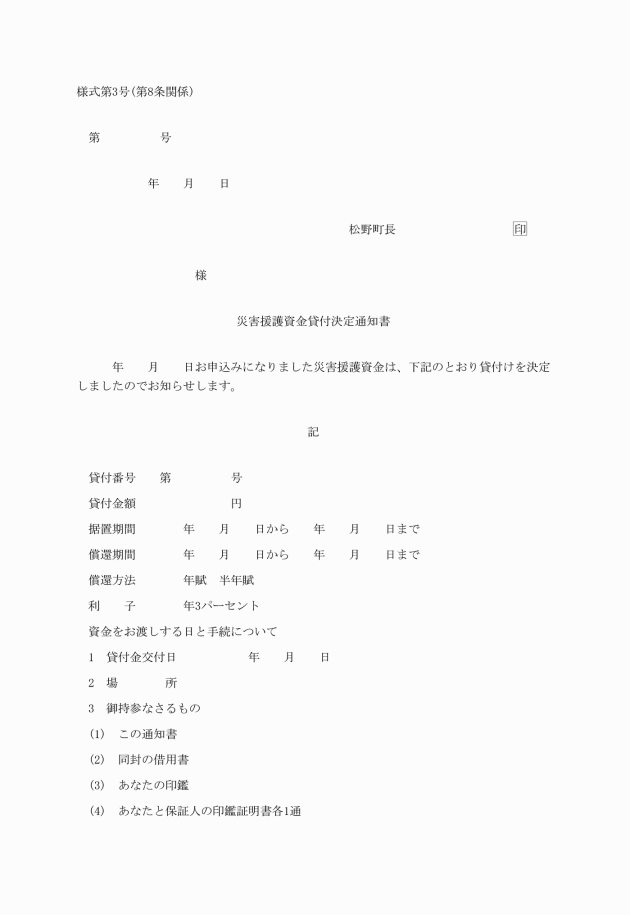 様式第3号(第8条関係)

第　　　　号

年　　月　　日

松野町長　　　　　　　　印

様

災害援護資金貸付決定通知書

年　　月　　日お申込みになりました災害援護資金は、下記のとおり貸付けを決定しましたのでお知らせします。

記

貸付番号　　第　　　　号

貸付金額　　　　　　　円

据置期間　　　年　　月　　日から　　年　　月　　日まで

償還期間　　　年　　月　　日から　　年　　月　　日まで

償還方法　　　年賦　半年賦

利　　子　　　年3パーセント

資金をお渡しする日と手続について

1　貸付金交付日　　　　　年　　月　　日

2　場　　　所

3　御持参なさるもの

(1)　この通知書

(2)　同封の借用書

(3)　あなたの印鑑

(4)　あなたと保証人の印鑑証明書各1通